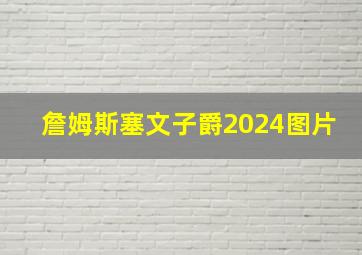 詹姆斯塞文子爵2024图片